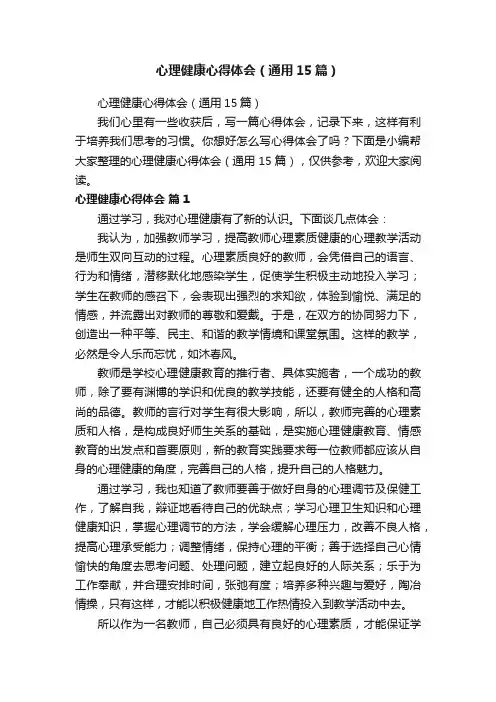 心理健康心得体会（通用15篇）

心理健康心得体会（通用15篇）

我们心里有一些收获后，写一篇心得体会，记录下来，这样有利于培养我们思考的习惯。你想好怎么写心得体会了吗？下面是小编帮大家整理的心理健康心得体会（通用15篇），仅供参考，欢迎大家阅读。

心理健康心得体会 篇1

通过学习，我对心理健康有了新的认识。下面谈几点体会：

我认为，加强教师学习，提高教师心理素质健康的心理教学活动是师生双向互动的过程。心理素质良好的教师，会凭借自己的语言、行为和情绪，潜移默化地感染学生，促使学生积极主动地投入学习；学生在教师的感召下，会表现出强烈的求知欲，体验到愉悦、满足的情感，并流露出对教师的尊敬和爱戴。于是，在双方的协同努力下，创造出一种平等、民主、和谐的教学情境和课堂氛围。这样的教学，必然是令人乐而忘忧，如沐春风。

教师是学校心理健康教育的推行者、具体实施者，一个成功的教师，除了要有渊博的学识和优良的教学技能，还要有健全的人格和高尚的品德。教师的言行对学生有很大影响，所以，教师完善的心理素质和人格，是构成良好师生关系的基础，是实施心理健康教育、情感教育的出发点和首要原则，新的教育实践要求每一位教师都应该从自身的心理健康的角度，完善自己的人格，提升自己的人格魅力。

通过学习，我也知道了教师要善于做好自身的心理调节及保健工作，了解自我，辩证地看待自己的优缺点；学习心理卫生知识和心理健康知识，掌握心理调节的方法，学会缓解心理压力，改善不良人格，提高心理承受能力；调整情绪，保持心理的平衡；善于选择自己心情愉快的角度去思考问题、处理问题，建立起良好的人际关系；乐于为工作奉献，并合理安排时间，张弛有度；培养多种兴趣与爱好，陶冶情操，只有这样，才能以积极健康地工作热情投入到教学活动中去。

所以作为一名教师，自己必须具有良好的心理素质，才能保证学